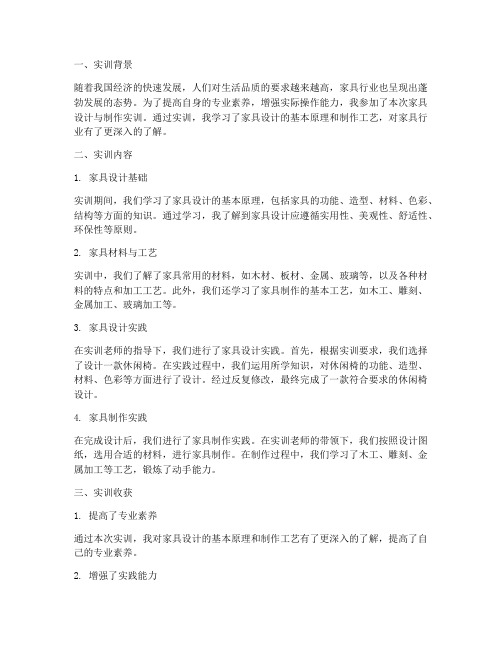 一、实训背景

随着我国经济的快速发展，人们对生活品质的要求越来越高，家具行业也呈现出蓬勃发展的态势。为了提高自身的专业素养，增强实际操作能力，我参加了本次家具设计与制作实训。通过实训，我学习了家具设计的基本原理和制作工艺，对家具行业有了更深入的了解。

二、实训内容

1. 家具设计基础

实训期间，我们学习了家具设计的基本原理，包括家具的功能、造型、材料、色彩、结构等方面的知识。通过学习，我了解到家具设计应遵循实用性、美观性、舒适性、环保性等原则。

2. 家具材料与工艺

实训中，我们了解了家具常用的材料，如木材、板材、金属、玻璃等，以及各种材料的特点和加工工艺。此外，我们还学习了家具制作的基本工艺，如木工、雕刻、金属加工、玻璃加工等。

3. 家具设计实践

在实训老师的指导下，我们进行了家具设计实践。首先，根据实训要求，我们选择了设计一款休闲椅。在实践过程中，我们运用所学知识，对休闲椅的功能、造型、材料、色彩等方面进行了设计。经过反复修改，最终完成了一款符合要求的休闲椅设计。

4. 家具制作实践

在完成设计后，我们进行了家具制作实践。在实训老师的带领下，我们按照设计图纸，选用合适的材料，进行家具制作。在制作过程中，我们学习了木工、雕刻、金属加工等工艺，锻炼了动手能力。

三、实训收获

1. 提高了专业素养

通过本次实训，我对家具设计的基本原理和制作工艺有了更深入的了解，提高了自己的专业素养。

2. 增强了实践能力